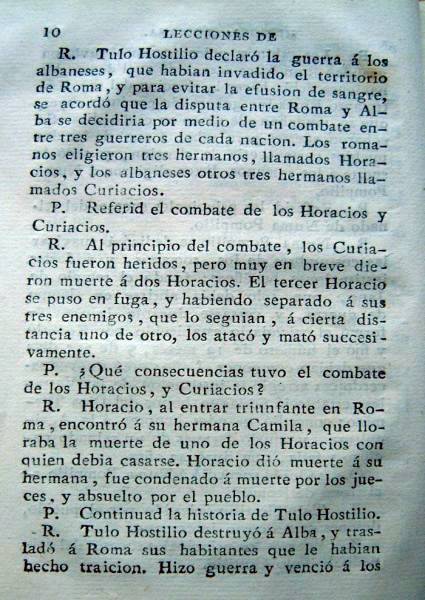 10 LECCIONES DE

R. Tulo Hostilio declaró la guerra á los albaneses, que habian invadido el territorio de Roma, y para evitar la efusion de sangre, se acordó que la disputa entre Roma y Alba se decidiria por medio de un combate entre tres guerreros de cada nacion. Los romanos eligieron tres hermanos, llamados Horacios, y los albaneses otros tres hermanos llamados Curiacios.

P. Referid el combate de los Horacios y Curiacios.

R. Al principio del combate, los Curiacios fueron heridos, pero muy en breve dieron muerte á dos Horacios. El tercer Horacio se puso en fuga, y habiendo separado á sus tres enemigos, que lo seguian, á cierta distancia uno de otro, los atacó y mató succesivamente.

P. ¿Qué consecuencias tuvo el combate de los Horacios, y Curiacios?

R. Horacio, al entrar triunfante en Roma, encontró á su hermana Camila, que lloraba la muerte de uno de los Horacios con quien debia casarse. Horacio dió muerte á su hermana, fue condenado á muerte por los jueces, y absuelto por el pueblo.

P. Continuad la historia de Tulo Hostilio.

R. Tulo Hostilio destruyó á Alba, y trasladó á Roma sus habitantes que le habian hecho traicion. Hizo guerra y venció á los